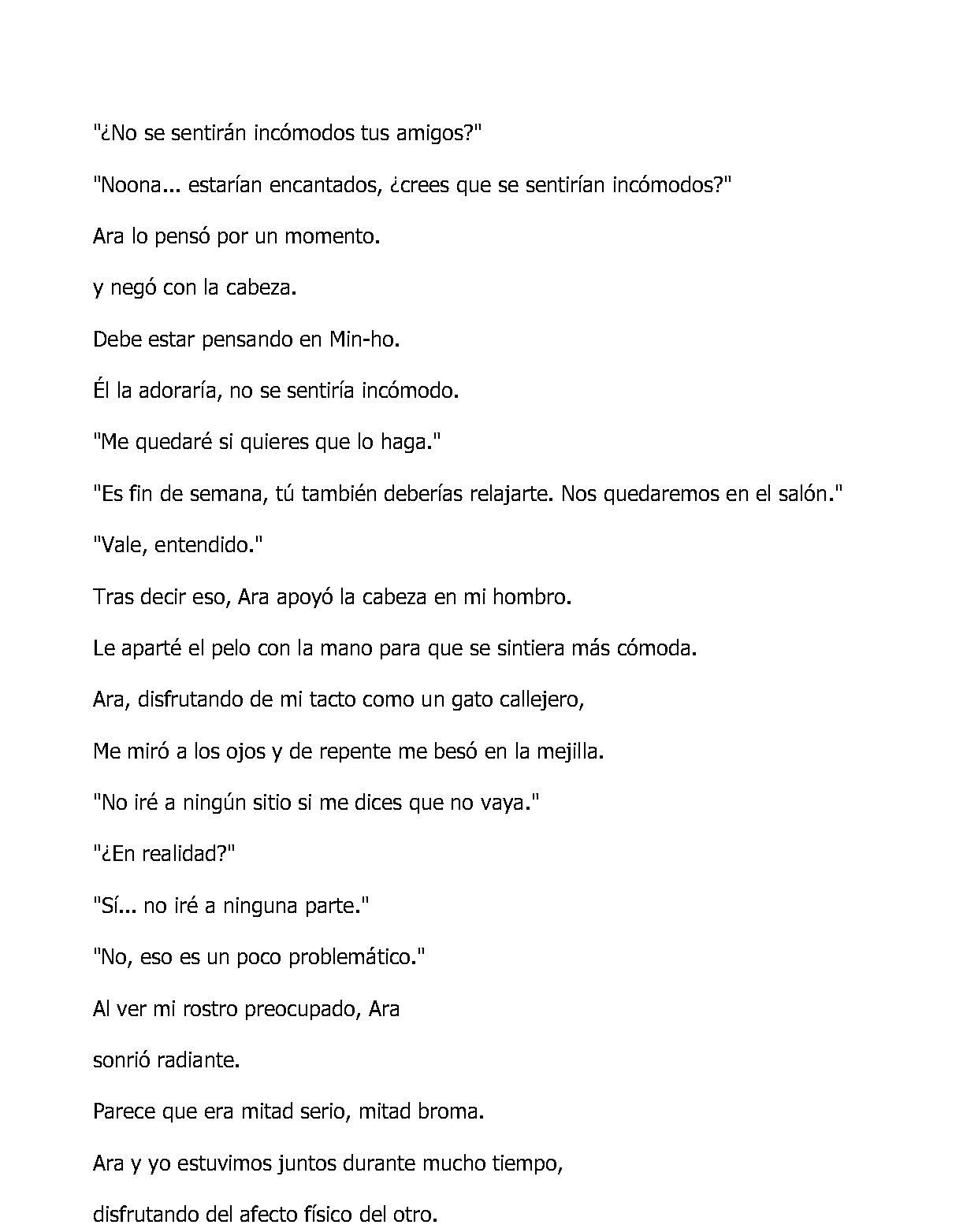 "¿No se sentirán incómodos tus amigos?"

"Noona... estarían encantados, ¿crees que se sentirían incómodos?"

Ara lo pensó por un momento.

y negó con la cabeza.

Debe estar pensando en Min-ho.

Él la adoraría, no se sentiría incómodo.

"Me quedaré si quieres que lo haga."

"Es fin de semana, tú también deberías relajarte. Nos quedaremos en el salón."

"Vale, entendido."

Tras decir eso, Ara apoyó la cabeza en mi hombro.

Le aparté el pelo con la mano para que se sintiera más cómoda.

Ara, disfrutando de mi tacto como un gato callejero,

Me miró a los ojos y de repente me besó en la mejilla.

"No iré a ningún sitio si me dices que no vaya."

"¿En realidad?"

"Sí... no iré a ninguna parte."

"No, eso es un poco problemático."

Al ver mi rostro preocupado, Ara

sonrió radiante.

Parece que era mitad serio, mitad broma.

Ara y yo estuvimos juntos durante mucho tiempo,

disfrutando del afecto físico del otro.